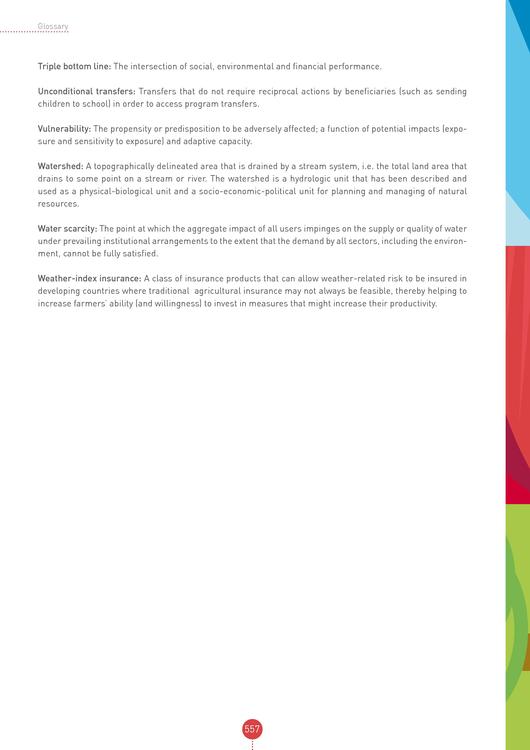 Glossary

Triple bottom line: The intersection of social, environmental and financial performance.

Unconditional transfers: Transfers that do not require reciprocal actions by beneficiaries (such as sending children to school) in order to access program transfers.

Vulnerability: The propensity or predisposition to be adversely affected; a function of potential impacts (exposure and sensitivity to exposure) and adaptive capacity.

Watershed: A topographically delineated area that is drained by a stream system, i.e. the total land area that drains to some point on a stream or river. The watershed is a hydrologic unit that has been described and used as a physical-biological unit and a socio-economic-political unit for planning and managing of natural resources.

Water scarcity: The point at which the aggregate impact of all users impinges on the supply or quality of water under prevailing institutional arrangements to the extent that the demand by all sectors, including the environment, cannot be fully satisfied.

Weather-index insurance: A class of insurance products that can allow weather-related risk to be insured in developing countries where traditional agricultural insurance may not always be feasible, thereby helping to increase farmers' ability (and willingness) to invest in measures that might increase their productivity.

557